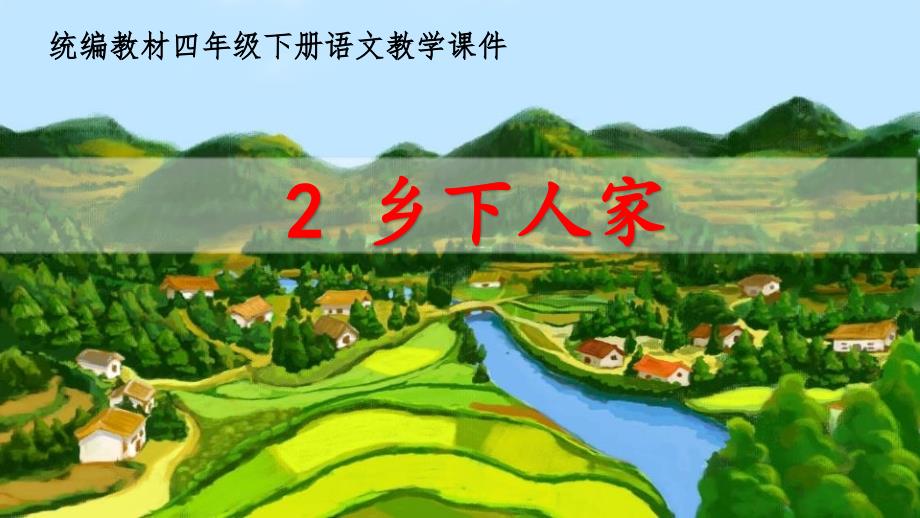 统编教材四年级下册语文教学课件

2 乡下人家